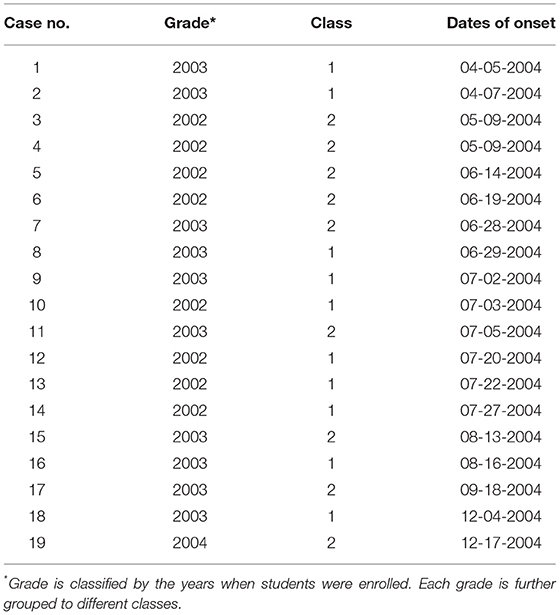 | Case no. | Grade* | Class | Dates of onset |
|---|---|---|---|
| 1 | 2003 | 1 | 04-05-2004 |
| 2 | 2003 | 1 | 04-07-2004 |
| 3 | 2002 | 2 | 05-09-2004 |
| 4 | 2002 | 2 | 05-09-2004 |
| 5 | 2002 | 2 | 06-14-2004 |
| 6 | 2002 | 2 | 06-19-2004 |
| 7 | 2003 | 2 | 06-28-2004 |
| 8 | 2003 | 1 | 06-29-2004 |
| 9 | 2003 | 1 | 07-02-2004 |
| 10 | 2002 | 1 | 07-03-2004 |
| 11 | 2003 | 2 | 07-05-2004 |
| 12 | 2002 | 1 | 07-20-2004 |
| 13 | 2002 | 1 | 07-22-2004 |
| 14 | 2002 | 1 | 07-27-2004 |
| 15 | 2003 | 2 | 08-13-2004 |
| 16 | 2003 | 1 | 08-16-2004 |
| 17 | 2003 | 2 | 09-18-2004 |
| 18 | 2003 | 1 | 12-04-2004 |
| 19 | 2004 | 2 | 12-17-2004 |

*Grade is classified by the years when students were enrolled. Each grade is further grouped to different classes.